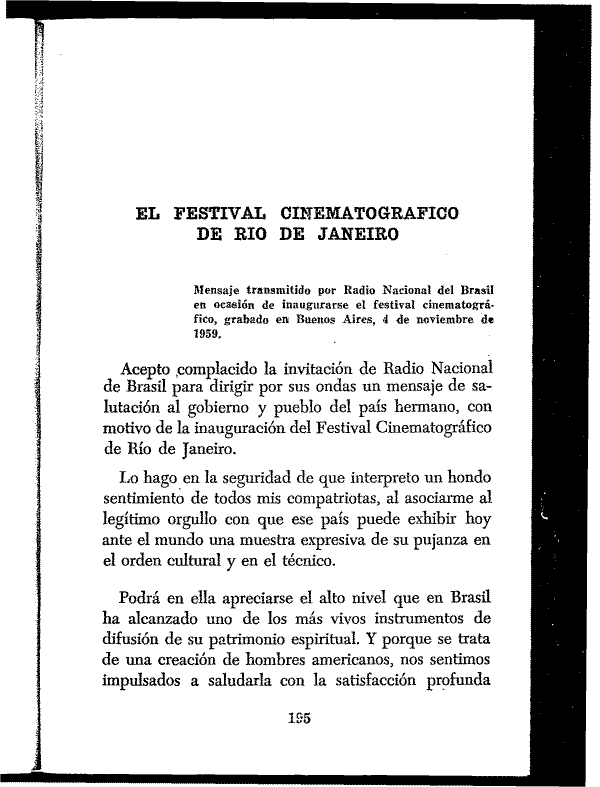 EL FESTIVAL CINEMATOGRAFICO DE RIO DE JANEIRO

Mensaje transmitido por Radio Nacional del Brasil en ocasión de inaugurarse el festival cinematográfico, grabado en Buenos Aires, 4 de noviembre de 1959.

Acepto complacido la invitación de Radio Nacional de Brasil para dirigir por sus ondas un mensaje de salutación al gobierno y pueblo del país hermano, con motivo de la inauguración del Festival Cinematográfico de Río de Janeiro.

Lo hago en la seguridad de que interpreto un hondo sentimiento de todos mis compatriotas, al asociarme al legítimo orgullo con que ese país puede exhibir hoy ante el mundo una muestra expresiva de su pujanza en el orden cultural y en el técnico.

Podrá en ella apreciarse el alto nivel que en Brasil ha alcanzado uno de los más vivos instrumentos de difusión de su patrimonio espiritual. Y porque se trata de una creación de hombres americanos, nos sentimos impulsados a saludarla con la satisfacción profunda

195